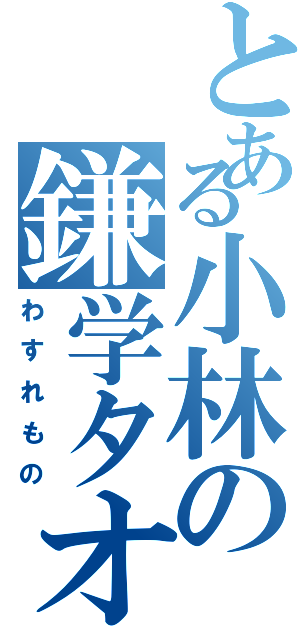 とある小林の
鎌学タオ
わすれもの